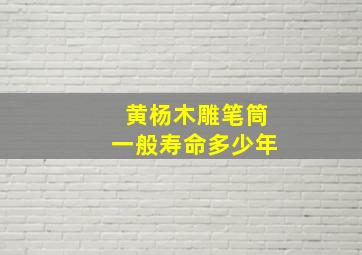 黄杨木雕笔筒
一般寿命多少年